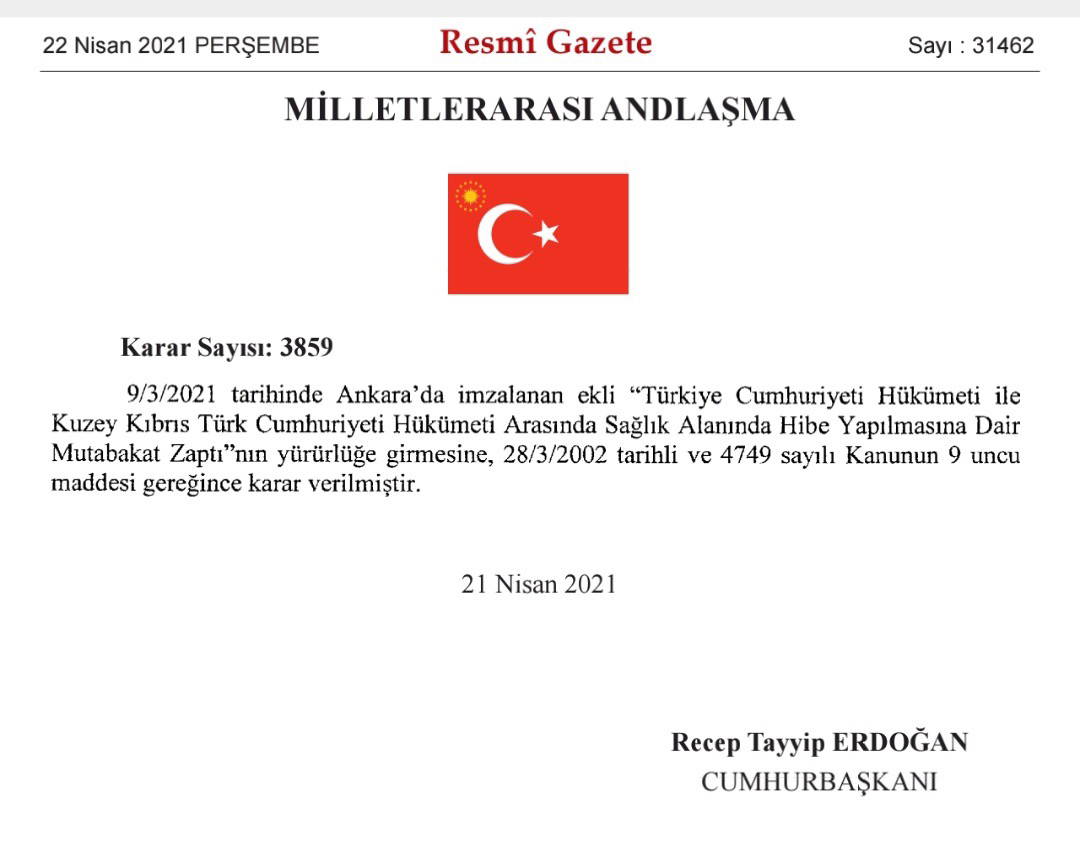 22 Nisan 2021 PERŞEMBE

Resmî Gazete

Sayı : 31462

MİLLETLERARASI ANDLAŞMA

Karar Sayısı: 3859

9/3/2021 tarihinde Ankara'da imzalanan ekli "Türkiye Cumhuriyeti Hükümeti ile Kuzey Kıbrıs Türk Cumhuriyeti Hükümeti Arasında Sağlık Alanında Hibe Yapılmasına Dair Mutabakat Zaptı"nın yürürlüğe girmesine, 28/3/2002 tarihli ve 4749 sayılı Kanunun 9 uncu maddesi gereğince karar verilmiştir.

21 Nisan 2021

Recep Tayyip ERDOĞAN

CUMHURBAŞKANI